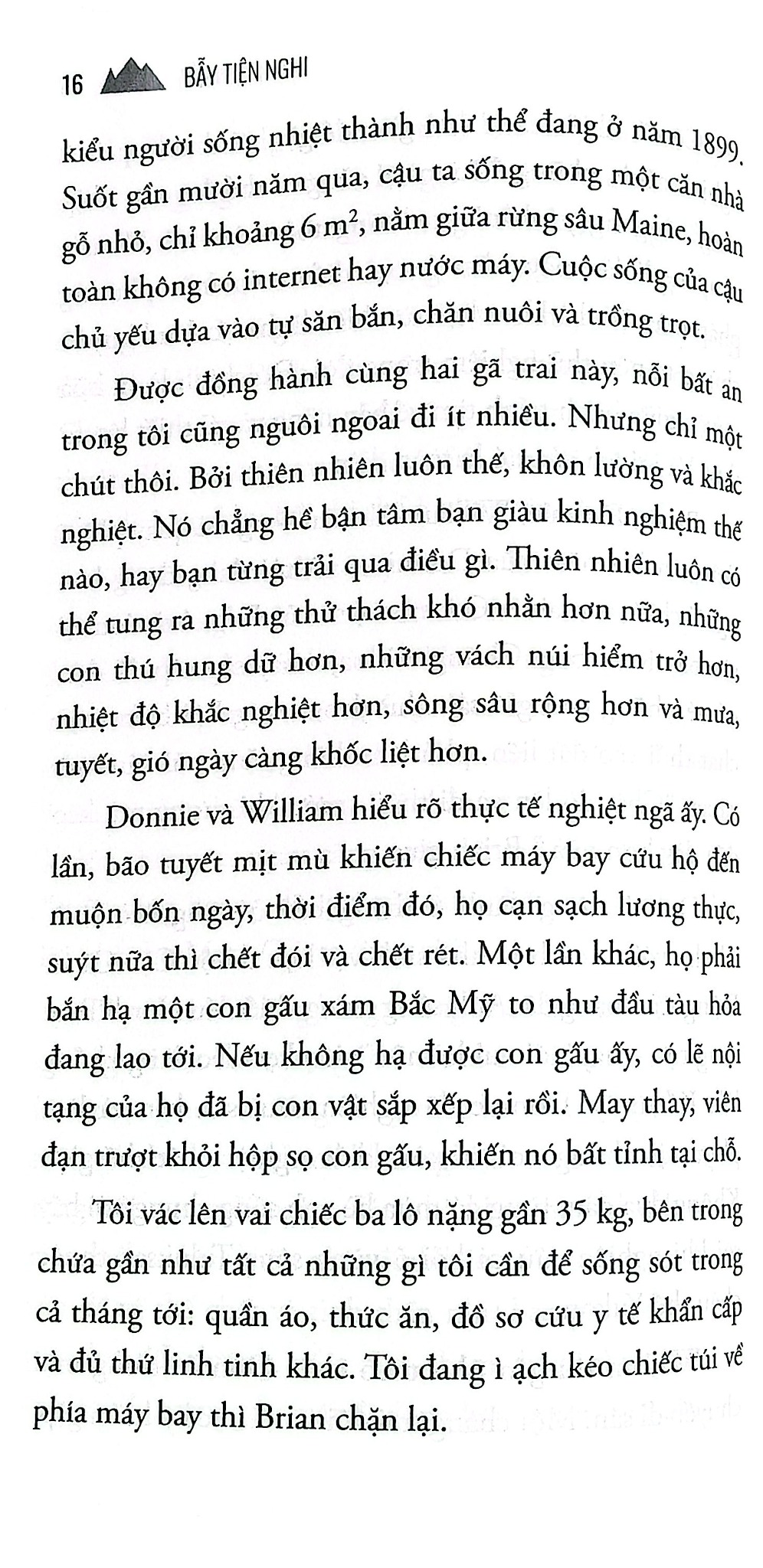 16 BẪY TIỆN NGHI

kiểu người sống nhiệt thành như thể đang ở năm 1899. Suốt gần mười năm qua, cậu ta sống trong một căn nhà gỗ nhỏ, chỉ khoảng 6 $m^2$, nằm giữa rừng sâu Maine, hoàn toàn không có internet hay nước máy. Cuộc sống của cậu chủ yếu dựa vào tự săn bắn, chăn nuôi và trồng trọt.

Được đồng hành cùng hai gã trai này, nỗi bất an trong tôi cũng nguôi ngoai đi ít nhiều. Nhưng chỉ một chút thôi. Bởi thiên nhiên luôn thế, khôn lường và khắc nghiệt. Nó chẳng hề bận tâm bạn giàu kinh nghiệm thế nào, hay bạn từng trải qua điều gì. Thiên nhiên luôn có thể tung ra những thử thách khó nhằn hơn nữa, những con thú hung dữ hơn, những vách núi hiểm trở hơn, nhiệt độ khắc nghiệt hơn, sông sâu rộng hơn và mưa, tuyết, gió ngày càng khốc liệt hơn.

Donnie và William hiểu rõ thực tế nghiệt ngã ấy. Có lần, bão tuyết mịt mù khiến chiếc máy bay cứu hộ đến muộn bốn ngày, thời điểm đó, họ cạn sạch lương thực, suýt nữa thì chết đói và chết rét. Một lần khác, họ phải bắn hạ một con gấu xám Bắc Mỹ to như đầu tàu hỏa đang lao tới. Nếu không hạ được con gấu ấy, có lẽ nội tạng của họ đã bị con vật sắp xếp lại rồi. May thay, viên đạn trượt khỏi hộp sọ con gấu, khiến nó bất tỉnh tại chỗ.

Tôi vác lên vai chiếc ba lô nặng gần 35 kg, bên trong chứa gần như tất cả những gì tôi cần để sống sót trong cả tháng tới: quần áo, thức ăn, đồ sơ cứu y tế khẩn cấp và đủ thứ linh tinh khác. Tôi đang ì ạch kéo chiếc túi về phía máy bay thì Brian chặn lại.